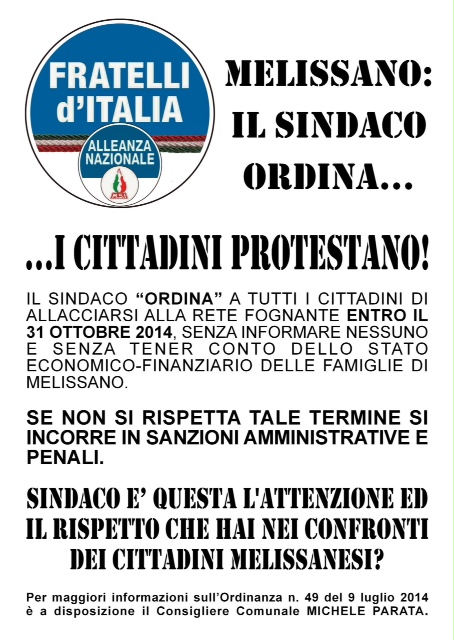 FRATELLI d'ITALIA
ALLEANZA NAZIONALE
MSI

MELISSANO: IL SINDACO ORDINA...

...I CITTADINI PROTESTANO!

IL SINDACO "ORDINA" A TUTTI I CITTADINI DI ALLACCIARSI ALLA RETE FOGNANTE ENTRO IL 31 OTTOBRE 2014, SENZA INFORMARE NESSUNO E SENZA TENER CONTO DELLO STATO ECONOMICO-FINANZIARIO DELLE FAMIGLIE DI MELISSANO.

SE NON SI RISPETTA TALE TERMINE SI INCORRE IN SANZIONI AMMINISTRATIVE E PENALI.

SINDACO E' QUESTA L'ATTENZIONE ED IL RISPETTO CHE HAI NEI CONFRONTI DEI CITTADINI MELISSANESI?

Per maggiori informazioni sull'Ordinanza n. 49 del 9 luglio 2014 è a disposizione il Consigliere Comunale MICHELE PARATA.